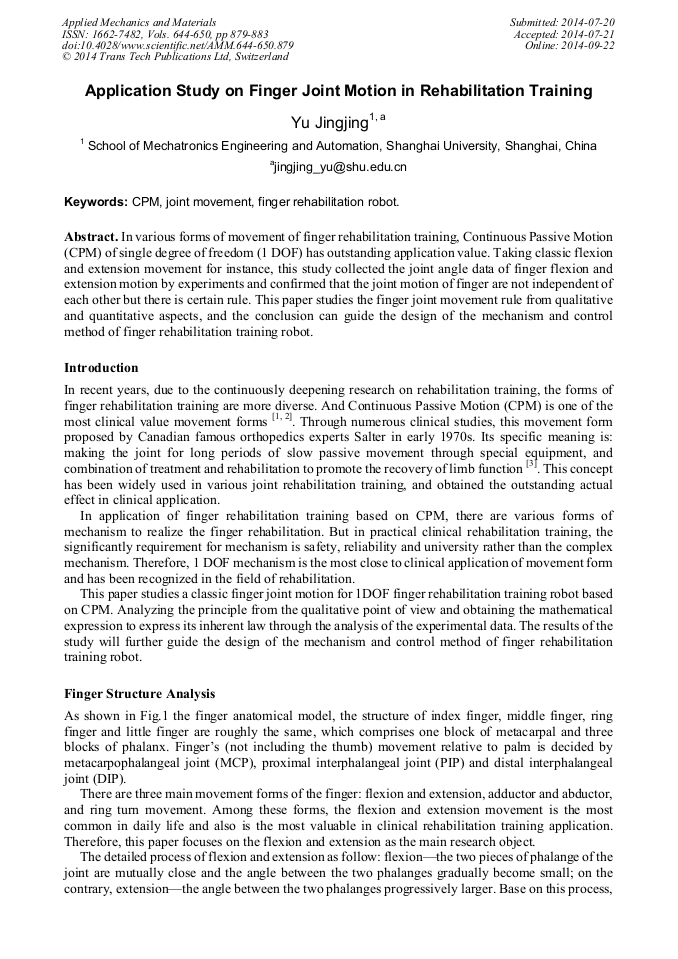 Applied Mechanics and Materials
ISSN: 1662-7482, Vols. 644-650, pp 879-883
doi:10.4028/www.scientific.net/AMM.644-650.879
© 2014 Trans Tech Publications Ltd, Switzerland

Submitted: 2014-07-20
Accepted: 2014-07-21
Online: 2014-09-22

Application Study on Finger Joint Motion in Rehabilitation Training

Yu Jingjing$^{1, a}$

$^1$ School of Mechatronics Engineering and Automation, Shanghai University, Shanghai, China

$^a$jingjing_yu@shu.edu.cn

Keywords: CPM, joint movement, finger rehabilitation robot.

Abstract. In various forms of movement of finger rehabilitation training, Continuous Passive Motion (CPM) of single degree of freedom (1 DOF) has outstanding application value. Taking classic flexion and extension movement for instance, this study collected the joint angle data of finger flexion and extension motion by experiments and confirmed that the joint motion of finger are not independent of each other but there is certain rule. This paper studies the finger joint movement rule from qualitative and quantitative aspects, and the conclusion can guide the design of the mechanism and control method of finger rehabilitation training robot.

Introduction

In recent years, due to the continuously deepening research on rehabilitation training, the forms of finger rehabilitation training are more diverse. And Continuous Passive Motion (CPM) is one of the most clinical value movement forms $^{[1, 2]}$. Through numerous clinical studies, this movement form proposed by Canadian famous orthopedics experts Salter in early 1970s. Its specific meaning is: making the joint for long periods of slow passive movement through special equipment, and combination of treatment and rehabilitation to promote the recovery of limb function $^{[3]}$. This concept has been widely used in various joint rehabilitation training, and obtained the outstanding actual effect in clinical application.

In application of finger rehabilitation training based on CPM, there are various forms of mechanism to realize the finger rehabilitation. But in practical clinical rehabilitation training, the significantly requirement for mechanism is safety, reliability and university rather than the complex mechanism. Therefore, 1 DOF mechanism is the most close to clinical application of movement form and has been recognized in the field of rehabilitation.

This paper studies a classic finger joint motion for 1DOF finger rehabilitation training robot based on CPM. Analyzing the principle from the qualitative point of view and obtaining the mathematical expression to express its inherent law through the analysis of the experimental data. The results of the study will further guide the design of the mechanism and control method of finger rehabilitation training robot.

Finger Structure Analysis

As shown in Fig.1 the finger anatomical model, the structure of index finger, middle finger, ring finger and little finger are roughly the same, which comprises one block of metacarpal and three blocks of phalanx. Finger's (not including the thumb) movement relative to palm is decided by metacarpophalangeal joint (MCP), proximal interphalangeal joint (PIP) and distal interphalangeal joint (DIP).

There are three main movement forms of the finger: flexion and extension, adductor and abductor, and ring turn movement. Among these forms, the flexion and extension movement is the most common in daily life and also is the most valuable in clinical rehabilitation training application. Therefore, this paper focuses on the flexion and extension as the main research object.

The detailed process of flexion and extension as follow: flexion—the two pieces of phalange of the joint are mutually close and the angle between the two phalanges gradually become small; on the contrary, extension—the angle between the two phalanges progressively larger. Base on this process,